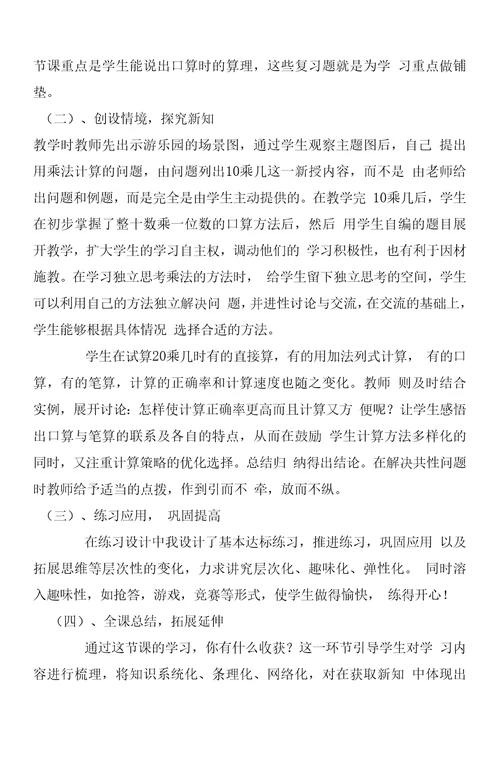 节课重点是学生能说出口算时的算理，这些复习题就是为学 习重点做铺垫。

（二）、创设情境，探究新知

教学时教师先出示游乐园的场景图，通过学生观察主题图后，自己 提出用乘法计算的问题，由问题列出10乘几这一新授内容，而不是 由老师给出问题和例题，而是完全是由学生主动提供的。在教学完 10乘几后，学生在初步掌握了整十数乘一位数的口算方法后，然后 用学生自编的题目展开教学，扩大学生的学习自主权，调动他们的 学习积极性，也有利于因材施教。在学习独立思考乘法的方法时， 给学生留下独立思考的空间，学生可以利用自己的方法独立解决问 题，并进性讨论与交流，在交流的基础上，学生能够根据具体情况 选择合适的方法。

学生在试算20乘几时有的直接算，有的用加法列式计算， 有的口算，有的笔算，计算的正确率和计算速度也随之变化。教师 则及时结合实例，展开讨论：怎样使计算正确率更高而且计算又方 便呢？让学生感悟出口算与笔算的联系及各自的特点，从而在鼓励 学生计算方法多样化的同时，又注重计算策略的优化选择。总结归 纳得出结论。在解决共性问题时教师给予适当的点拨，作到引而不 牵，放而不纵。

（三）、练习应用， 巩固提高

在练习设计中我设计了基本达标练习，推进练习，巩固应用 以及拓展思维等层次性的变化，力求讲究层次化、趣味化、弹性化。 同时溶入趣味性，如抢答，游戏，竞赛等形式，使学生做得愉快， 练得开心！

（四）、全课总结，拓展延伸

通过这节课的学习，你有什么收获？这一环节引导学生对学 习内容进行梳理，将知识系统化、条理化、网络化，对在获取新知 中体现出